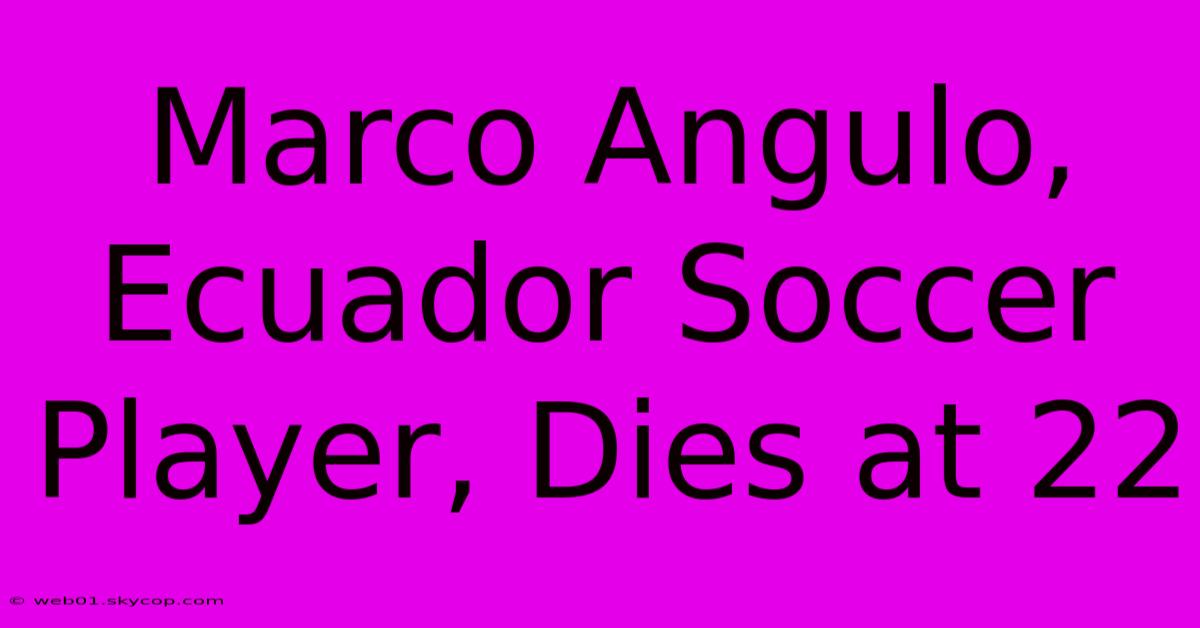 Marco Angulo, Ecuador Soccer Player, Dies at 22

© web01.skycop.com